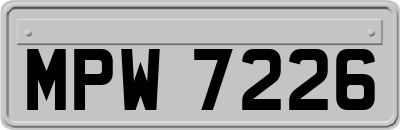 MPW 7226